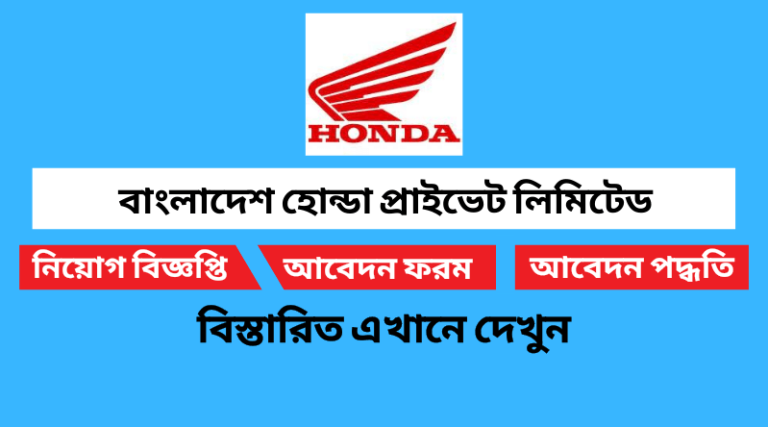 HONDA

বাংলাদেশ হোন্ডা প্রাইভেট লিমিটেড

নিয়োগ বিজ্ঞপ্তি

আবেদন ফরম

আবেদন পদ্ধতি

বিস্তারিত এখানে দেখুন